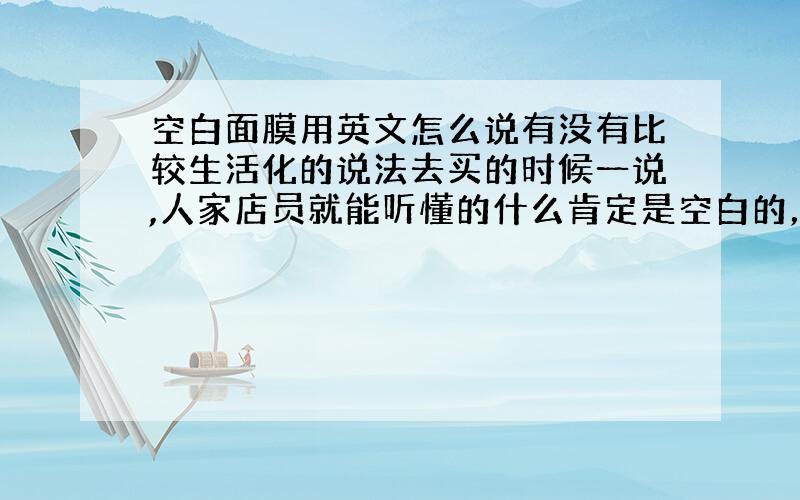 空白面膜用英文怎么说有没有比较生活化的说法去买的时候一说,人家店员就能听懂的什么肯定是空白的,